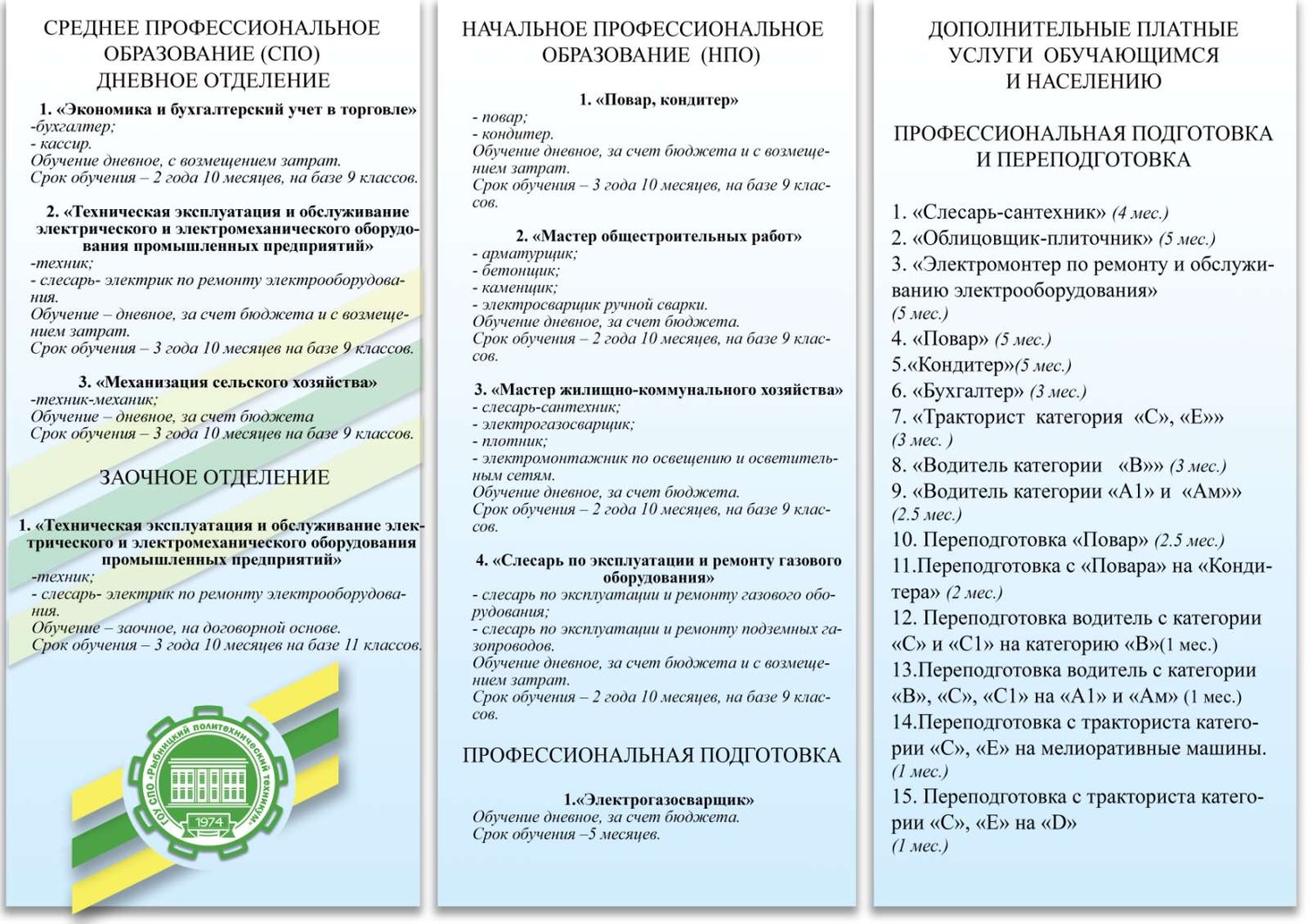 СРЕДНЕЕ ПРОФЕССИОНАЛЬНОЕ ОБРАЗОВАНИЕ (СПО) ДНЕВНОЕ ОТДЕЛЕНИЕ

1. «Экономика и бухгалтерский учет в торговле»
-бухгалтер;
- кассир.
Обучение дневное, с возмещением затрат.
Срок обучения – 2 года 10 месяцев, на базе 9 классов.

2. «Техническая эксплуатация и обслуживание электрического и электромеханического оборудования промышленных предприятий»
-техник;
- слесарь- электрик по ремонту электрооборудования.
Обучение – дневное, за счет бюджета и с возмещением затрат.
Срок обучения – 3 года 10 месяцев на базе 9 классов.

3. «Механизация сельского хозяйства»
-техник-механик;
Обучение – дневное, за счет бюджета
Срок обучения – 3 года 10 месяцев на базе 9 классов.

ЗАОЧНОЕ ОТДЕЛЕНИЕ

1. «Техническая эксплуатация и обслуживание электрического и электромеханического оборудования промышленных предприятий»
-техник;
- слесарь- электрик по ремонту электрооборудования.
Обучение – заочное, на договорной основе.
Срок обучения – 3 года 10 месяцев на базе 11 классов.

ГОУ СПО «Рыбницкий политехнический техникум»
1974

НАЧАЛЬНОЕ ПРОФЕССИОНАЛЬНОЕ ОБРАЗОВАНИЕ (НПО)

1. «Повар, кондитер»
- повар;
- кондитер.
Обучение дневное, за счет бюджета и с возмещением затрат.
Срок обучения – 3 года 10 месяцев, на базе 9 классов.

2. «Мастер общестроительных работ»
- арматурщик;
- бетонщик;
- каменщик;
- электросварщик ручной сварки.
Обучение дневное, за счет бюджета.
Срок обучения – 2 года 10 месяцев, на базе 9 классов.

3. «Мастер жилищно-коммунального хозяйства»
- слесарь-сантехник;
- электрогазосварщик;
- плотник;
- электромонтажник по освещению и осветительным сетям.
Обучение дневное, за счет бюджета.
Срок обучения – 2 года 10 месяцев, на базе 9 классов.

4. «Слесарь по эксплуатации и ремонту газового оборудования»
- слесарь по эксплуатации и ремонту газового оборудования;
- слесарь по эксплуатации и ремонту подземных газопроводов.
Обучение дневное, за счет бюджета и с возмещением затрат.
Срок обучения – 2 года 10 месяцев, на базе 9 классов.

ПРОФЕССИОНАЛЬНАЯ ПОДГОТОВКА

1.«Электрогазосварщик»
Обучение дневное, за счет бюджета.
Срок обучения –5 месяцев.

ДОПОЛНИТЕЛЬНЫЕ ПЛАТНЫЕ УСЛУГИ ОБУЧАЮЩИМСЯ И НАСЕЛЕНИЮ

ПРОФЕССИОНАЛЬНАЯ ПОДГОТОВКА И ПЕРЕПОДГОТОВКА

1. «Слесарь-сантехник» (4 мес.)
2. «Облицовщик-плиточник» (5 мес.)
3. «Электромонтер по ремонту и обслуживанию электрооборудования» (5 мес.)
4. «Повар» (5 мес.)
5.«Кондитер»(5 мес.)
6. «Бухгалтер» (3 мес.)
7. «Тракторист категория «С», «Е»» (3 мес. )
8. «Водитель категории «В»» (3 мес.)
9. «Водитель категории «А1» и «Ам»» (2.5 мес.)
10. Переподготовка «Повар» (2.5 мес.)
11.Переподготовка с «Повара» на «Кондитера» (2 мес.)
12. Переподготовка водитель с категории «С» и «С1» на категорию «В»(1 мес.)
13.Переподготовка водитель с категории «В», «С», «С1» на «А1» и «Ам» (1 мес.)
14.Переподготовка с тракториста категории «С», «Е» на мелиоративные машины. (1 мес.)
15. Переподготовка с тракториста категории «С», «Е» на «D» (1 мес.)